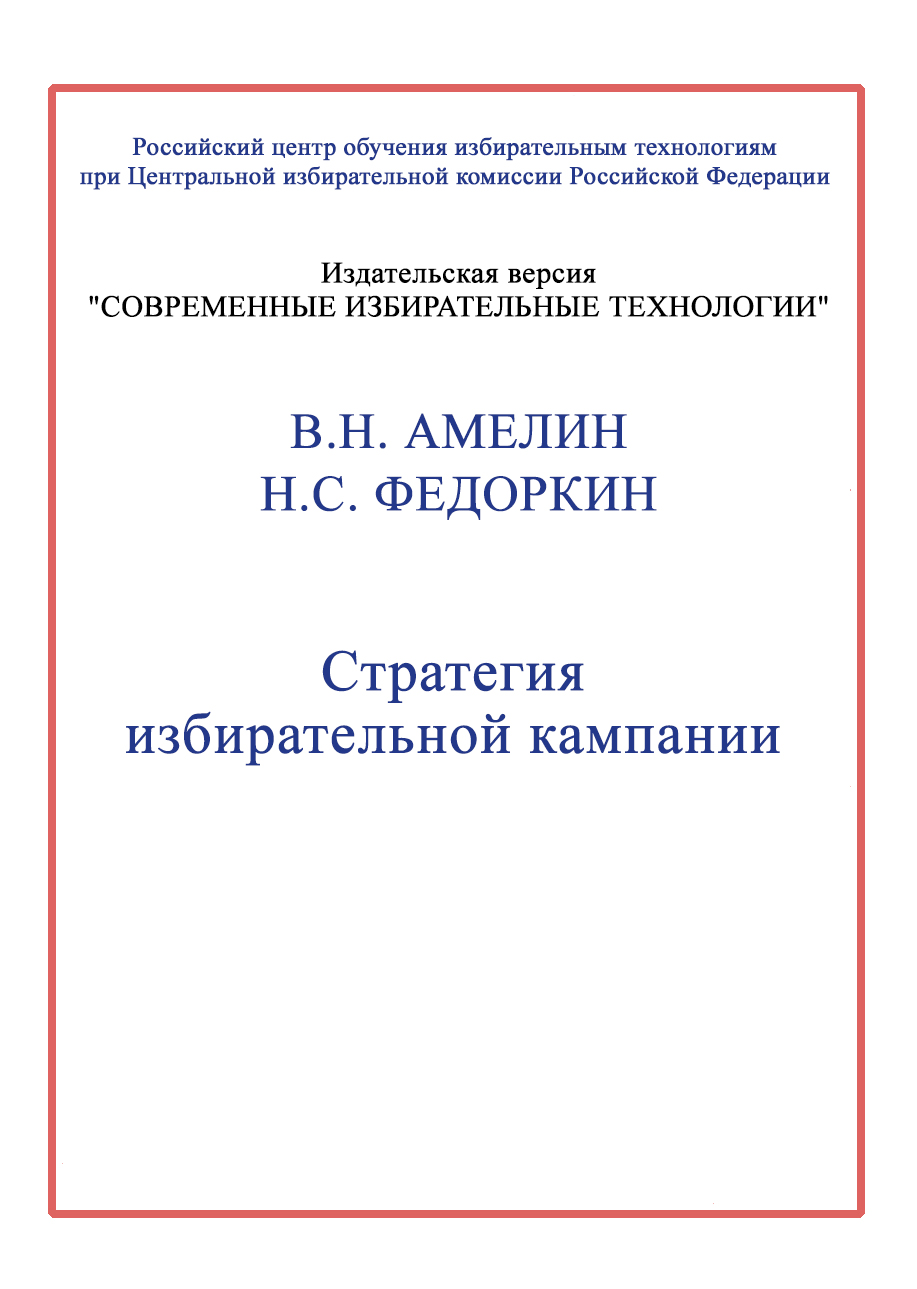 Российский центр обучения избирательным технологиям при Центральной избирательной комиссии Российской Федерации

Издательская версия
"СОВРЕМЕННЫЕ ИЗБИРАТЕЛЬНЫЕ ТЕХНОЛОГИИ"

В.Н. АМЕЛИН
Н.С. ФЕДОРКИН

Стратегия
избирательной кампании